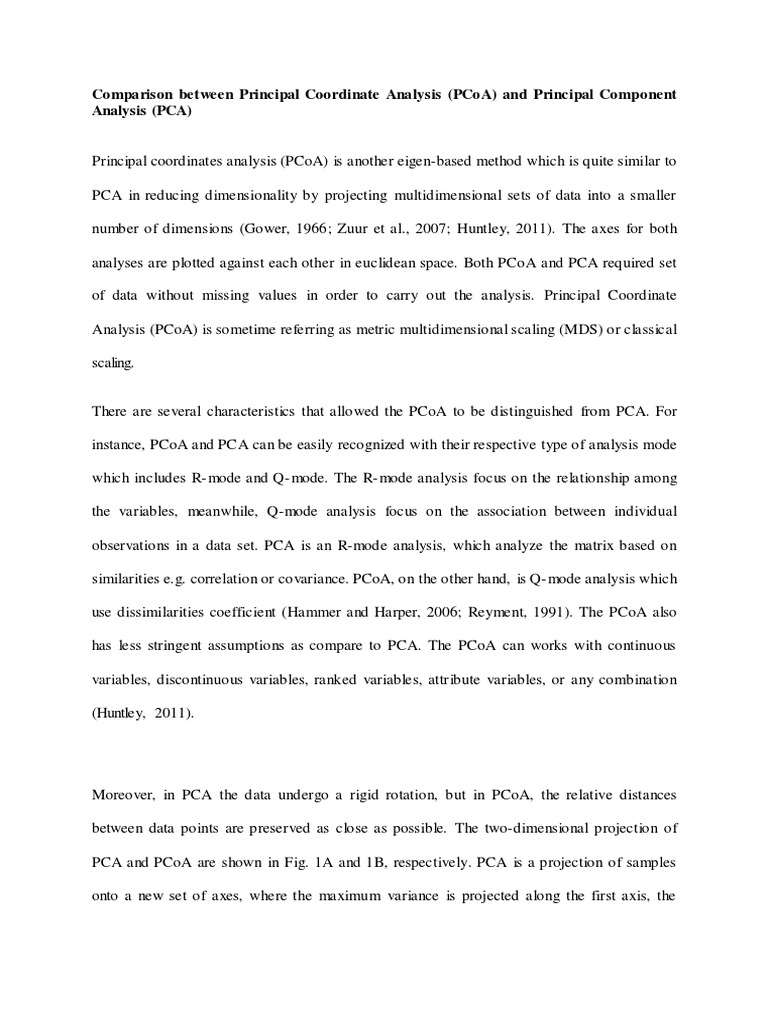 Comparison between Principal Coordinate Analysis (PCoA) and Principal Component Analysis (PCA)

Principal coordinates analysis (PCoA) is another eigen-based method which is quite similar to PCA in reducing dimensionality by projecting multidimensional sets of data into a smaller number of dimensions (Gower, 1966; Zuur et al., 2007; Huntley, 2011). The axes for both analyses are plotted against each other in euclidean space. Both PCoA and PCA required set of data without missing values in order to carry out the analysis. Principal Coordinate Analysis (PCoA) is sometime referring as metric multidimensional scaling (MDS) or classical scaling.

There are several characteristics that allowed the PCoA to be distinguished from PCA. For instance, PCoA and PCA can be easily recognized with their respective type of analysis mode which includes R-mode and Q-mode. The R-mode analysis focus on the relationship among the variables, meanwhile, Q-mode analysis focus on the association between individual observations in a data set. PCA is an R-mode analysis, which analyze the matrix based on similarities e.g. correlation or covariance. PCoA, on the other hand, is Q-mode analysis which use dissimilarities coefficient (Hammer and Harper, 2006; Reyment, 1991). The PCoA also has less stringent assumptions as compare to PCA. The PCoA can works with continuous variables, discontinuous variables, ranked variables, attribute variables, or any combination (Huntley, 2011).

Moreover, in PCA the data undergo a rigid rotation, but in PCoA, the relative distances between data points are preserved as close as possible. The two-dimensional projection of PCA and PCoA are shown in Fig. 1A and 1B, respectively. PCA is a projection of samples onto a new set of axes, where the maximum variance is projected along the first axis, the